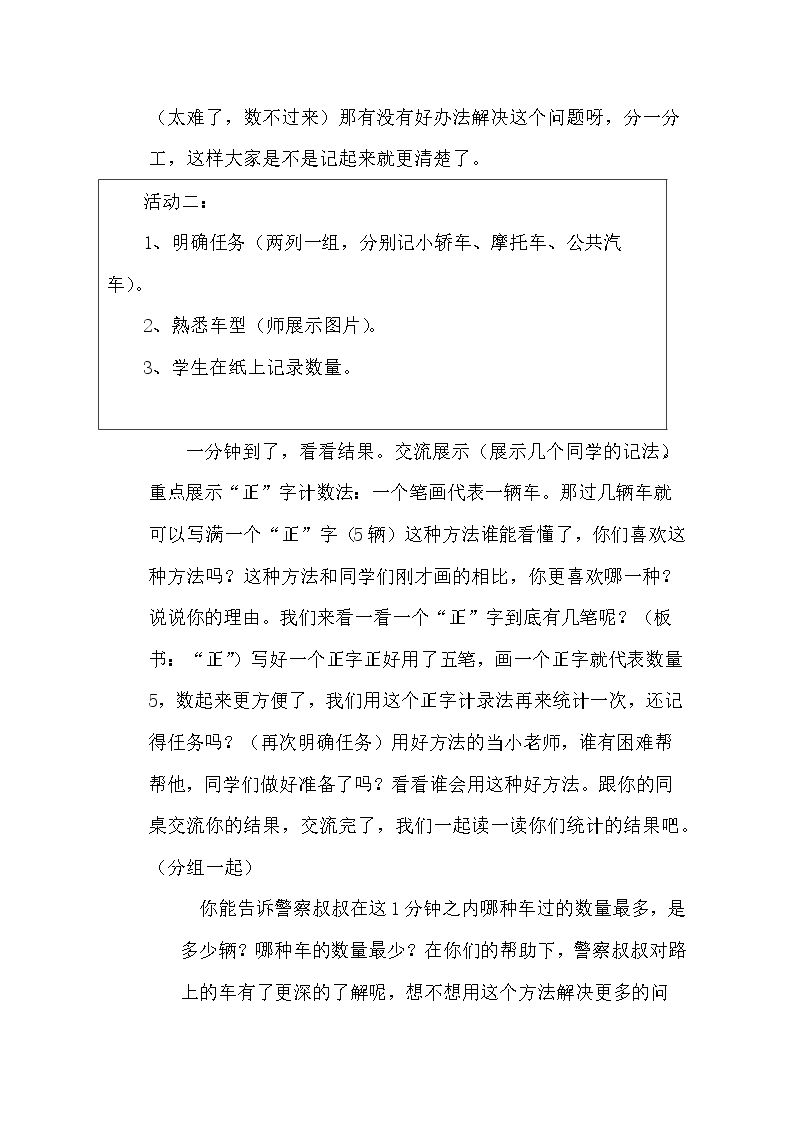 （太难了，数不过来）那有没有好办法解决这个问题呀，分一分工，这样大家是不是记起来就更清楚了。

活动二：

1、明确任务（两列一组，分别记小轿车、摩托车、公共汽车）。

2、熟悉车型（师展示图片）。

3、学生在纸上记录数量。

一分钟到了，看看结果。交流展示（展示几个同学的记法）重点展示“正”字计数法：一个笔画代表一辆车。那过几辆车就可以写满一个“正”字（5辆）这种方法谁能看懂了，你们喜欢这种方法吗？这种方法和同学们刚才画的相比，你更喜欢哪一种？说说你的理由。我们来看一看一个“正”字到底有几笔呢？（板书：“正”）写好一个正字正好用了五笔，画一个正字就代表数量5，数起来更方便了，我们用这个正字计录法再来统计一次，还记得任务吗？（再次明确任务）用好方法的当小老师，谁有困难帮帮他，同学们做好准备了吗？看看谁会用这种好方法。跟你的同桌交流你的结果，交流完了，我们一起读一读你们统计的结果吧。（分组一起）

你能告诉警察叔叔在这1分钟之内哪种车过的数量最多，是多少辆？哪种车的数量最少？在你们的帮助下，警察叔叔对路上的车有了更深的了解呢，想不想用这个方法解决更多的问